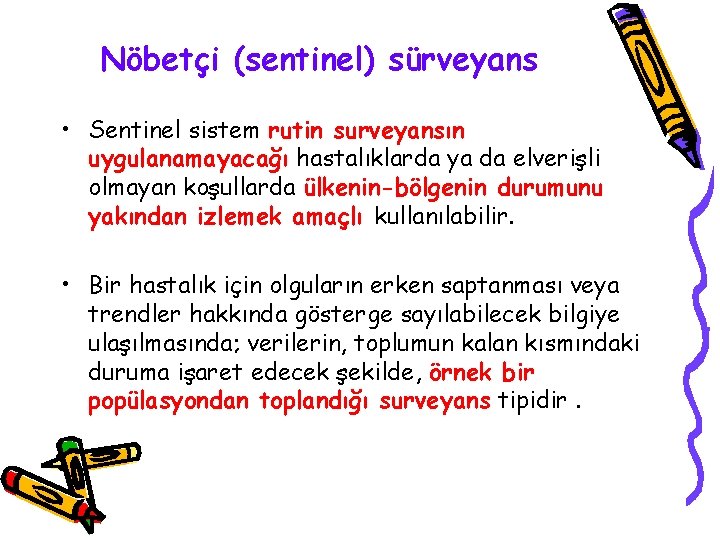 Nöbetçi (sentinel) sürveyans

• Sentinel sistem rutin surveyansın uygulanamayacağı hastalıklarda ya da elverişli olmayan koşullarda ülkenin-bölgenin durumunu yakından izlemek amaçlı kullanılabilir.

• Bir hastalık için olguların erken saptanması veya trendler hakkında gösterge sayılabilecek bilgiye ulaşılmasında; verilerin, toplumun kalan kısmındaki duruma işaret edecek şekilde, örnek bir popülasyondan toplandığı surveyans tipidir .